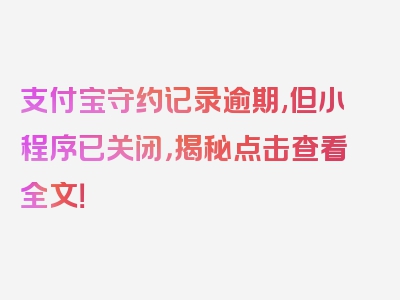 支付宝守约记录逾期,但小程序已关闭,揭秘点击查看全文!